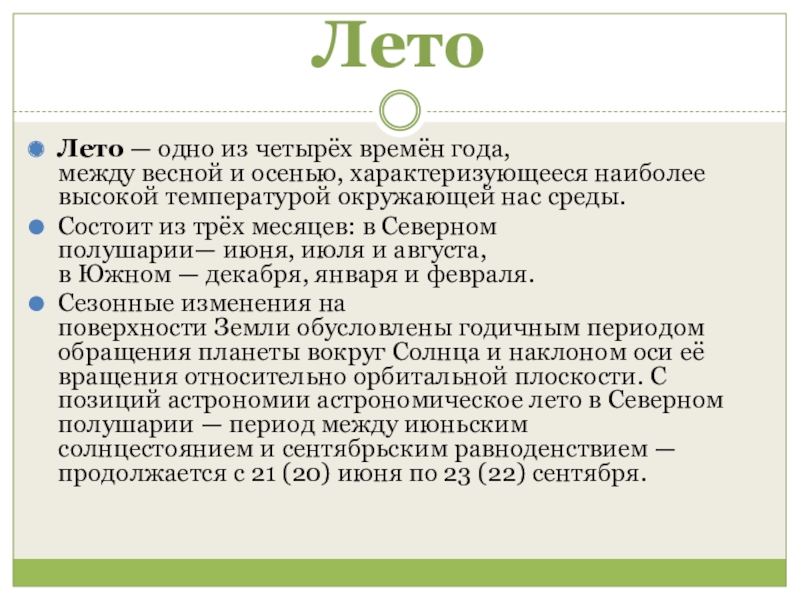 Лето

• Лето — одно из четырёх времён года, между весной и осенью, характеризующееся наиболее высокой температурой окружающей нас среды.

• Состоит из трёх месяцев: в Северном полушарии— июня, июля и августа, в Южном — декабря, января и февраля.

• Сезонные изменения на поверхности Земли обусловлены годичным периодом обращения планеты вокруг Солнца и наклоном оси её вращения относительно орбитальной плоскости. С позиций астрономии астрономическое лето в Северном полушарии — период между июньским солнцестоянием и сентябрьским равноденствием — продолжается с 21 (20) июня по 23 (22) сентября.